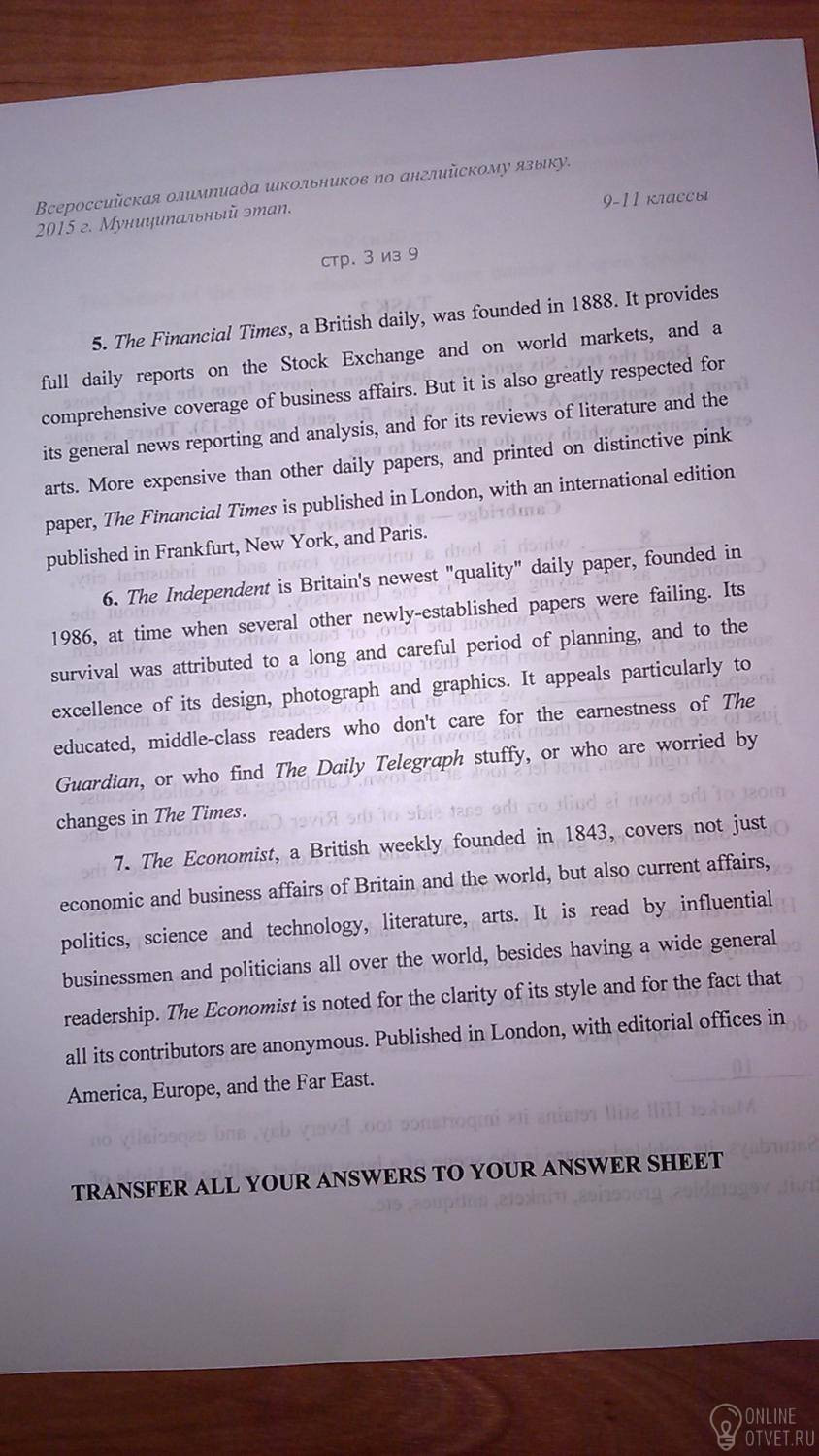 Всероссийская олимпиада школьников по английскому языку. 2015 г. Муниципальный этап.

9-11 классы

стр. 3 из 9

**5.** *The Financial Times*, a British daily, was founded in 1888. It provides full daily reports on the Stock Exchange and on world markets, and a comprehensive coverage of business affairs. But it is also greatly respected for its general news reporting and analysis, and for its reviews of literature and the arts. More expensive than other daily papers, and printed on distinctive pink paper, *The Financial Times* is published in London, with an international edition published in Frankfurt, New York, and Paris.

**6.** *The Independent* is Britain's newest "quality" daily paper, founded in 1986, at time when several other newly-established papers were failing. Its survival was attributed to a long and careful period of planning, and to the excellence of its design, photograph and graphics. It appeals particularly to educated, middle-class readers who don't care for the earnestness of *The Guardian*, or who find *The Daily Telegraph* stuffy, or who are worried by changes in *The Times*.

**7.** *The Economist*, a British weekly founded in 1843, covers not just economic and business affairs of Britain and the world, but also current affairs, politics, science and technology, literature, arts. It is read by influential businessmen and politicians all over the world, besides having a wide general readership. *The Economist* is noted for the clarity of its style and for the fact that all its contributors are anonymous. Published in London, with editorial offices in America, Europe, and the Far East.

**TRANSFER ALL YOUR ANSWERS TO YOUR ANSWER SHEET**

ONLINE OTVET.RU